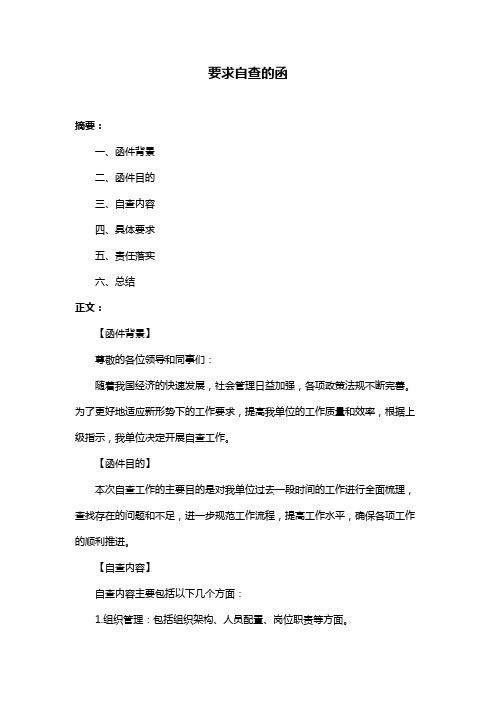 要求自查的函

摘要：

一、函件背景

二、函件目的

三、自查内容

四、具体要求

五、责任落实

六、总结

正文：

【函件背景】

尊敬的各位领导和同事们：

随着我国经济的快速发展，社会管理日益加强，各项政策法规不断完善。为了更好地适应新形势下的工作要求，提高我单位的工作质量和效率，根据上级指示，我单位决定开展自查工作。

【函件目的】

本次自查工作的主要目的是对我单位过去一段时间的工作进行全面梳理，查找存在的问题和不足，进一步规范工作流程，提高工作水平，确保各项工作的顺利推进。

【自查内容】

自查内容主要包括以下几个方面：

1.组织管理：包括组织架构、人员配置、岗位职责等方面。